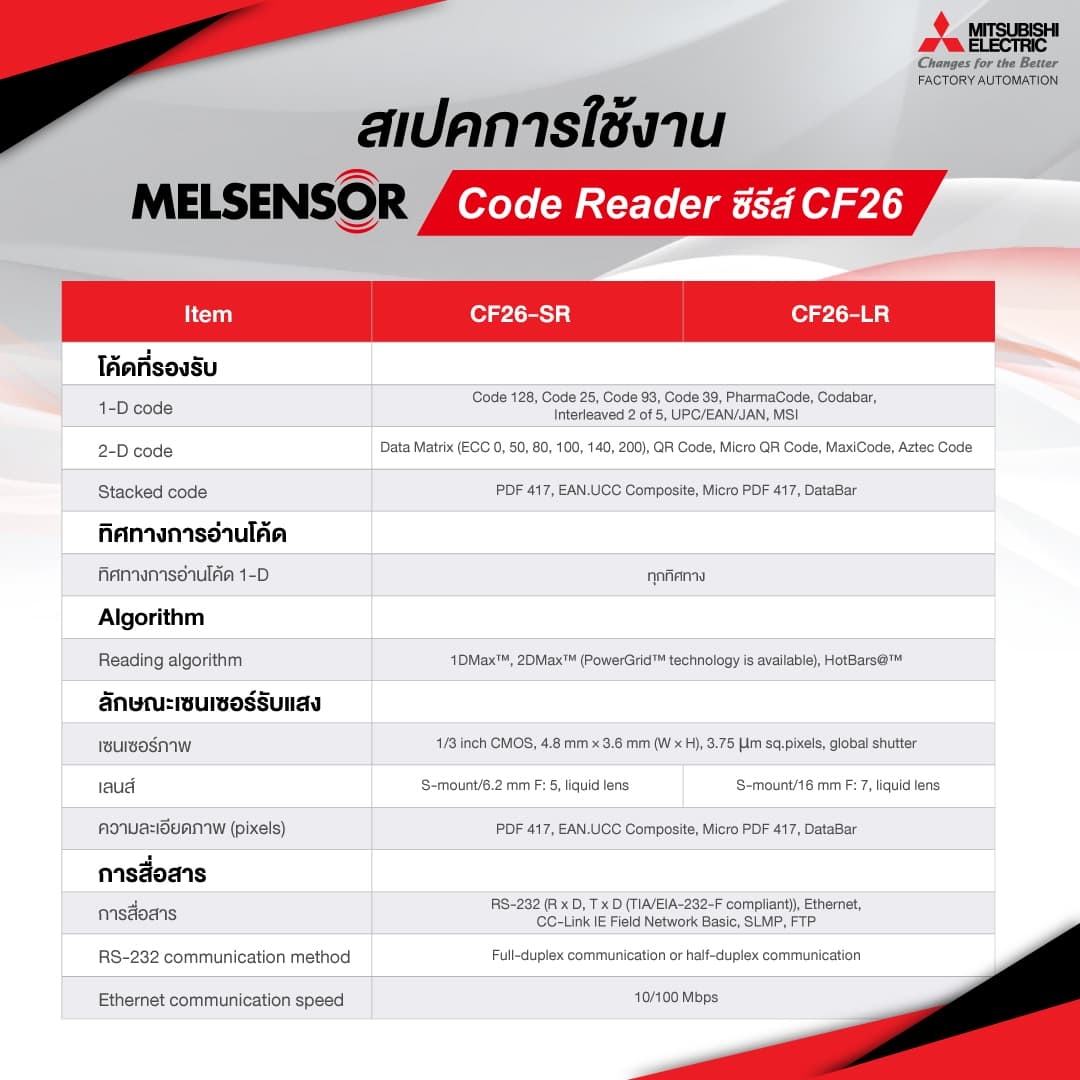 MITSUBISHI ELECTRIC
Changes for the Better
FACTORY AUTOMATION

สเปคการใช้งาน

MELSENSOR Code Reader ซีรีส์ CF26

| Item | CF26-SR | CF26-LR |
|---|---|---|
| โค้ดที่รองรับ | | |
| 1-D code | Code 128, Code 25, Code 93, Code 39, PharmaCode, Codabar, Interleaved 2 of 5, UPC/EAN/JAN, MSI | |
| 2-D code | Data Matrix (ECC 0, 50, 80, 100, 140, 200), QR Code, Micro QR Code, MaxiCode, Aztec Code | |
| Stacked code | PDF 417, EAN.UCC Composite, Micro PDF 417, DataBar | |
| ทิศทางการอ่านโค้ด | | |
| ทิศทางการอ่านโค้ด 1-D | ทุกทิศทาง | |
| Algorithm | | |
| Reading algorithm | 1DMax™, 2DMax™ (PowerGrid™ technology is available), HotBars@™ | |
| ลักษณะเซนเซอร์รับแสง | | |
| เซนเซอร์ภาพ | 1/3 inch CMOS, 4.8 mm × 3.6 mm (W × H), 3.75 µm sq.pixels, global shutter | |
| เลนส์ | S-mount/6.2 mm F: 5, liquid lens | S-mount/16 mm F: 7, liquid lens |
| ความละเอียดภาพ (pixels) | PDF 417, EAN.UCC Composite, Micro PDF 417, DataBar | |
| การสื่อสาร | | |
| การสื่อสาร | RS-232 (R x D, T x D (TIA/EIA-232-F compliant)), Ethernet, CC-Link IE Field Network Basic, SLMP, FTP | |
| RS-232 communication method | Full-duplex communication or half-duplex communication | |
| Ethernet communication speed | 10/100 Mbps | |